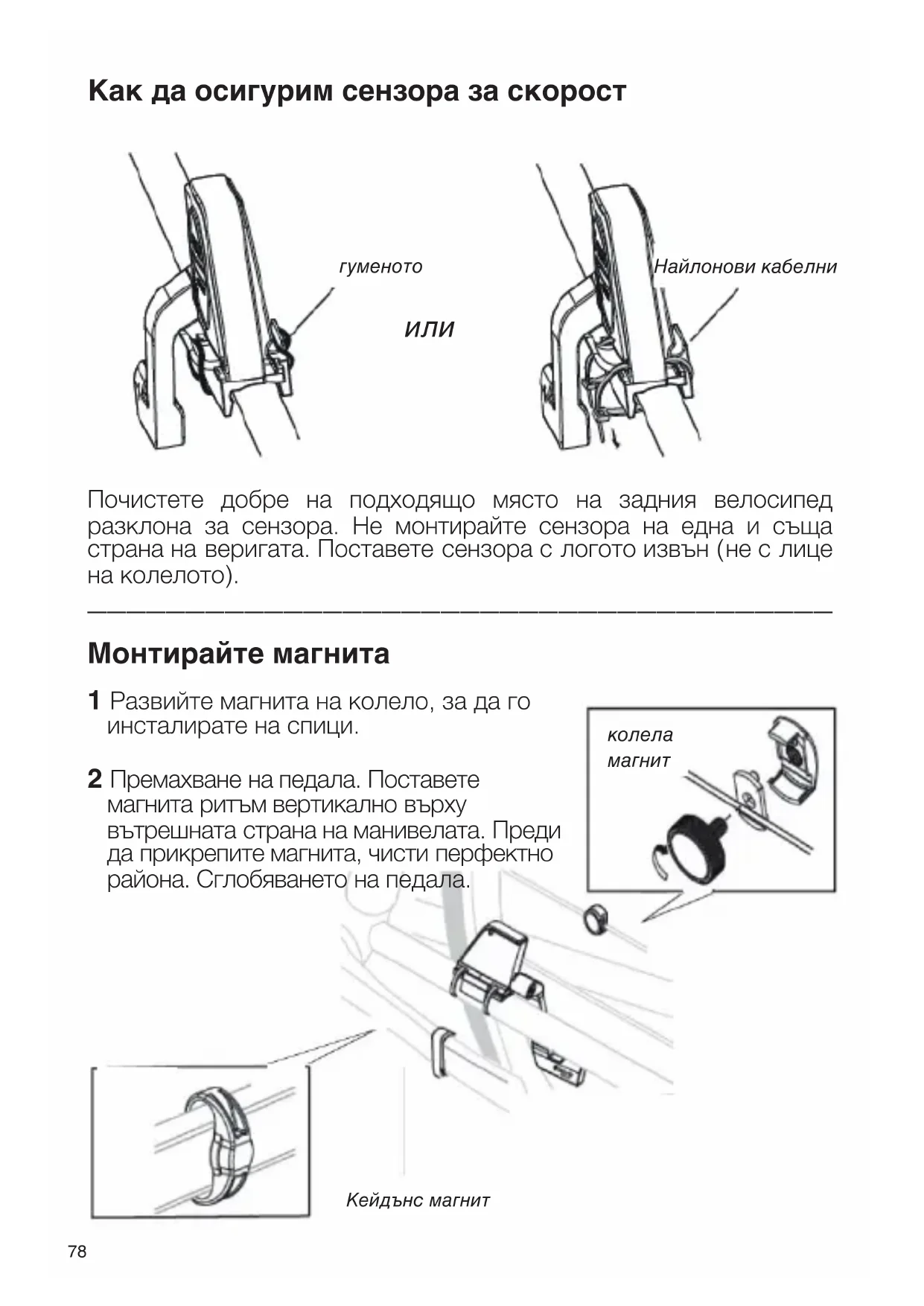 Как да осигурим сензора за скорост

гуменото

или

Найлонови кабелни

Почистете добре на подходящо място на задния велосипед разклона за сензора. Не монтирайте сензора на една и съща страна на веригата. Поставете сензора с логото извън (не с лице на колелото).

Монтирайте магнита

1 Развийте магнита на колело, за да го инсталирате на спици.

2 Премахване на педала. Поставете магнита ритъм вертикално върху вътрешната страна на манивелата. Преди да прикрепите магнита, чисти перфектно района. Сглобяването на педала.

колела магнит

Кейдънс магнит

78